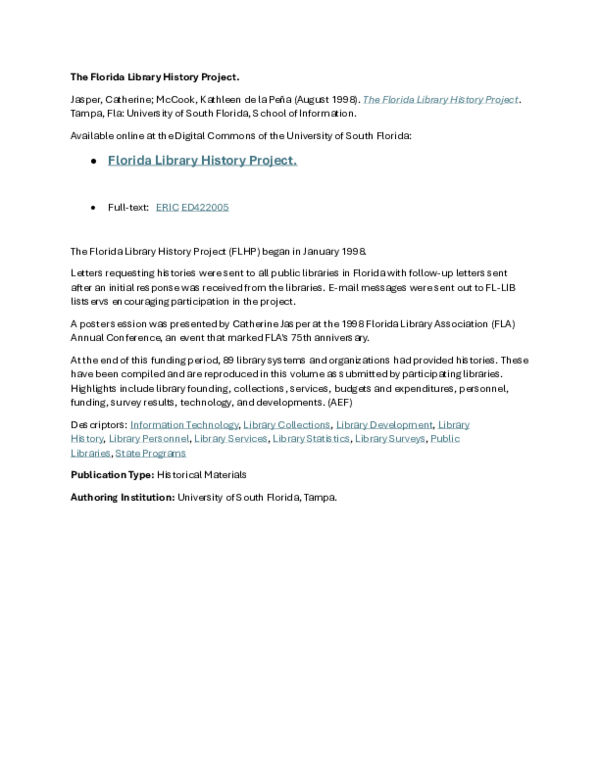 The Florida Library History Project.

Jasper, Catherine; McCook, Kathleen de la Peña (August 1998). The Florida Library History Project. Tampa, Fla: University of South Florida, School of Information.

Available online at the Digital Commons of the University of South Florida:

• Florida Library History Project.

• Full-text: ERIC ED422005

The Florida Library History Project (FLHP) began in January 1998.

Letters requesting histories were sent to all public libraries in Florida with follow-up letters sent after an initial response was received from the libraries. E-mail messages were sent out to FL-LIB listservs encouraging participation in the project.

A poster session was presented by Catherine Jasper at the 1998 Florida Library Association (FLA) Annual Conference, an event that marked FLA's 75th anniversary.

At the end of this funding period, 89 library systems and organizations had provided histories. These have been compiled and are reproduced in this volume as submitted by participating libraries. Highlights include library founding, collections, services, budgets and expenditures, personnel, funding, survey results, technology, and developments. (AEF)

Descriptors: Information Technology, Library Collections, Library Development, Library History, Library Personnel, Library Services, Library Statistics, Library Surveys, Public Libraries, State Programs

Publication Type: Historical Materials

Authoring Institution: University of South Florida, Tampa.